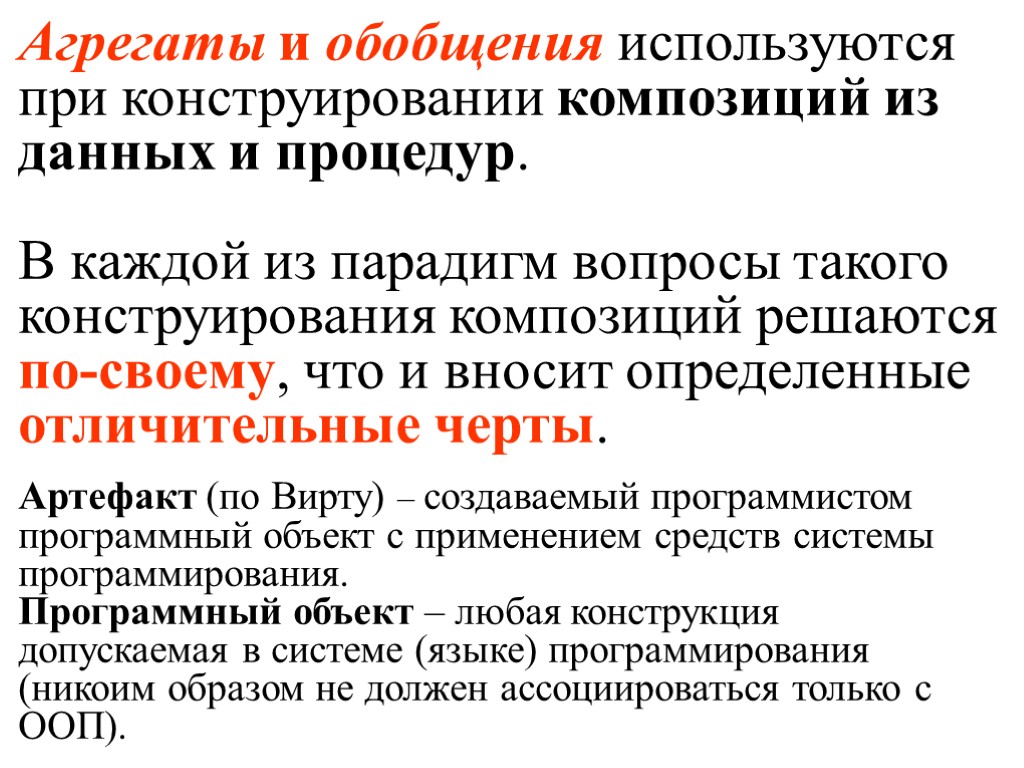 Агрегаты и обобщения используются при конструировании композиций из данных и процедур.

В каждой из парадигм вопросы такого конструирования композиций решаются по-своему, что и вносит определенные отличительные черты.

Артефакт (по Вирту) – создаваемый программистом программный объект с применением средств системы программирования.
Программный объект – любая конструкция допускаемая в системе (языке) программирования (никоим образом не должен ассоциироваться только с ООП).